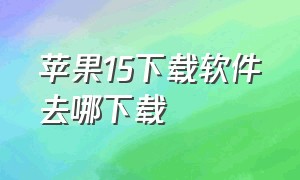 苹果15下载软件去哪下载